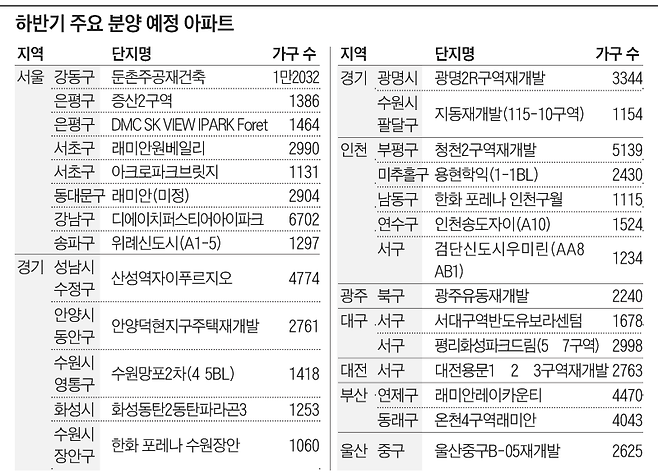 하반기 주요 분양 예정 아파트

| 지역 | | 단지명 | 가구 수 |
|---|---|---|---|
| 서울 | 강동구 | 둔촌주공재건축 | 1만2032 |
| | 은평구 | 증산2구역 | 1386 |
| | 은평구 | DMC SK VIEW IPARK Foret | 1464 |
| | 서초구 | 래미안원베일리 | 2990 |
| | 서초구 | 아크로파크브릿지 | 1131 |
| | 동대문구 | 래미안(미정) | 2904 |
| | 강남구 | 디에이치퍼스티어아이파크 | 6702 |
| | 송파구 | 위례신도시(A1-5) | 1297 |
| 경기 | 성남시 수정구 | 산성역자이푸르지오 | 4774 |
| | 안양시 동안구 | 안양덕현지구주택재개발 | 2761 |
| | 수원시 영통구 | 수원망포2차(4 5BL) | 1418 |
| | 화성시 | 화성동탄2동탄파라곤3 | 1253 |
| | 수원시 장안구 | 한화 포레나 수원장안 | 1060 |

| 지역 | | 단지명 | 가구 수 |
|---|---|---|---|
| 경기 | 광명시 | 광명2R구역재개발 | 3344 |
| | 수원시 팔달구 | 지동재개발(115-10구역) | 1154 |
| 인천 | 부평구 | 청천2구역재개발 | 5139 |
| | 미추홀구 | 용현학익(1-1BL) | 2430 |
| | 남동구 | 한화 포레나 인천구월 | 1115 |
| | 연수구 | 인천송도자이(A10) | 1524 |
| | 서구 | 검단신도시우미린(AA8 AB1) | 1234 |
| 광주 | 북구 | 광주유동재개발 | 2240 |
| 대구 | 서구 | 서대구역반도유보라센텀 | 1678 |
| | 서구 | 평리화성파크드림(5 7구역) | 2998 |
| 대전 | 서구 | 대전용문1 2 3구역재개발 | 2763 |
| 부산 | 연제구 | 래미안레이카운티 | 4470 |
| | 동래구 | 온천4구역래미안 | 4043 |
| 울산 | 중구 | 울산중구B-05재개발 | 2625 |